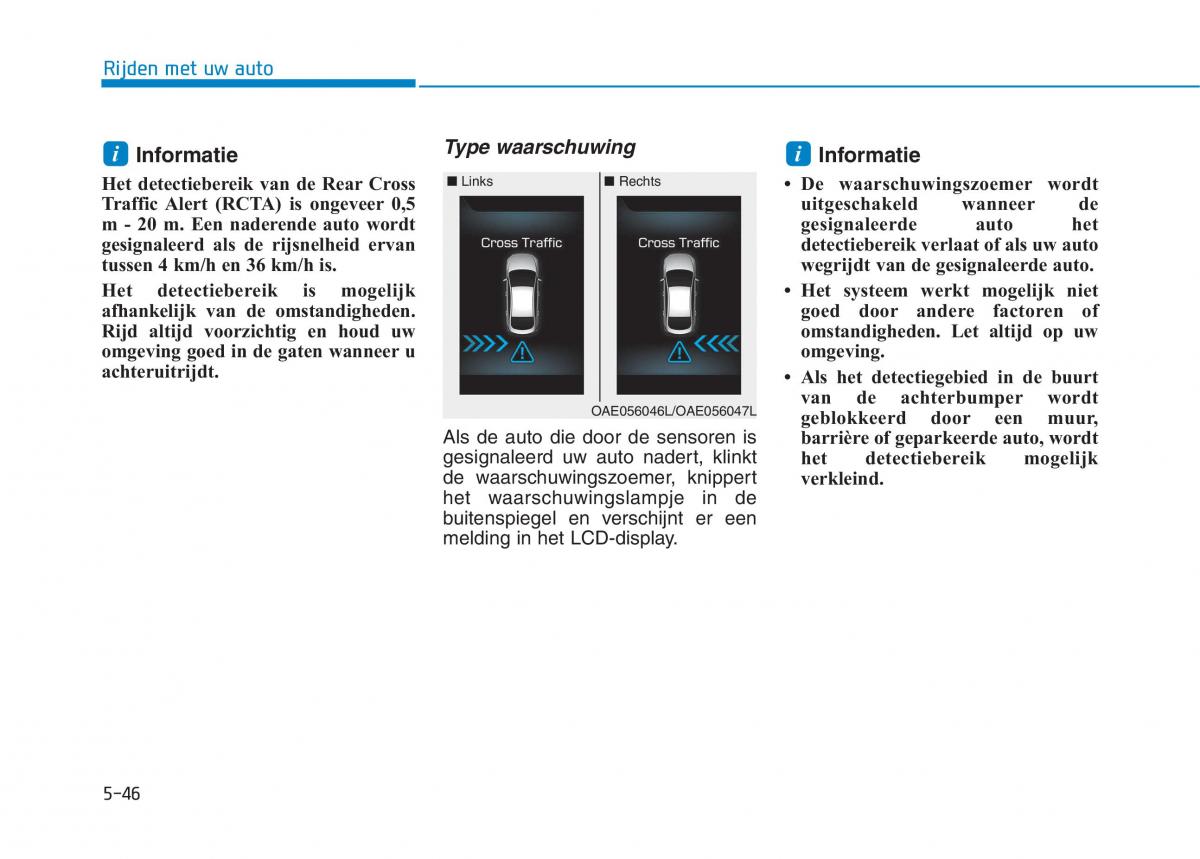 Rijden met uw auto

i Informatie

Het detectiebereik van de Rear Cross Traffic Alert (RCTA) is ongeveer 0,5 m - 20 m. Een naderende auto wordt gesignaleerd als de rijsnelheid ervan tussen 4 km/h en 36 km/h is.

Het detectiebereik is mogelijk afhankelijk van de omstandigheden. Rijd altijd voorzichtig en houd uw omgeving goed in de gaten wanneer u achteruitrijdt.

Type waarschuwing

■ Links

Cross Traffic

■ Rechts

Cross Traffic

OAE056046L/OAE056047L

Als de auto die door de sensoren is gesignaleerd uw auto nadert, klinkt de waarschuwingszoemer, knippert het waarschuwingslampje in de buitenspiegel en verschijnt er een melding in het LCD-display.

i Informatie

• De waarschuwingszoemer wordt uitgeschakeld wanneer de gesignaleerde auto het detectiebereik verlaat of als uw auto wegrijdt van de gesignaleerde auto.

• Het systeem werkt mogelijk niet goed door andere factoren of omstandigheden. Let altijd op uw omgeving.

• Als het detectiegebied in de buurt van de achterbumper wordt geblokkeerd door een muur, barrière of geparkeerde auto, wordt het detectiebereik mogelijk verkleind.

5-46